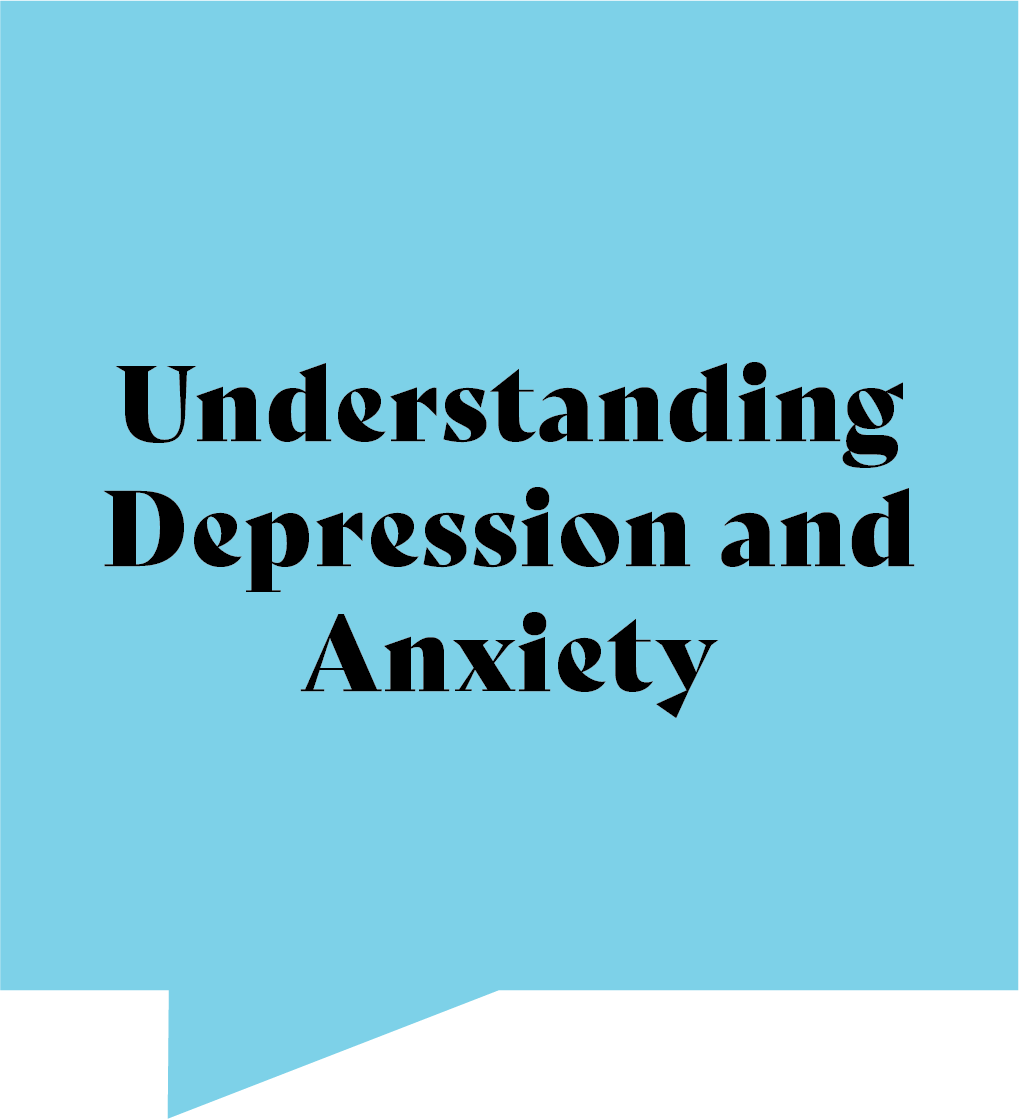 Understanding Depression and Anxiety